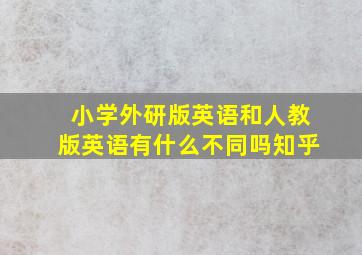 小学外研版英语和人教版英语有什么不同吗知乎